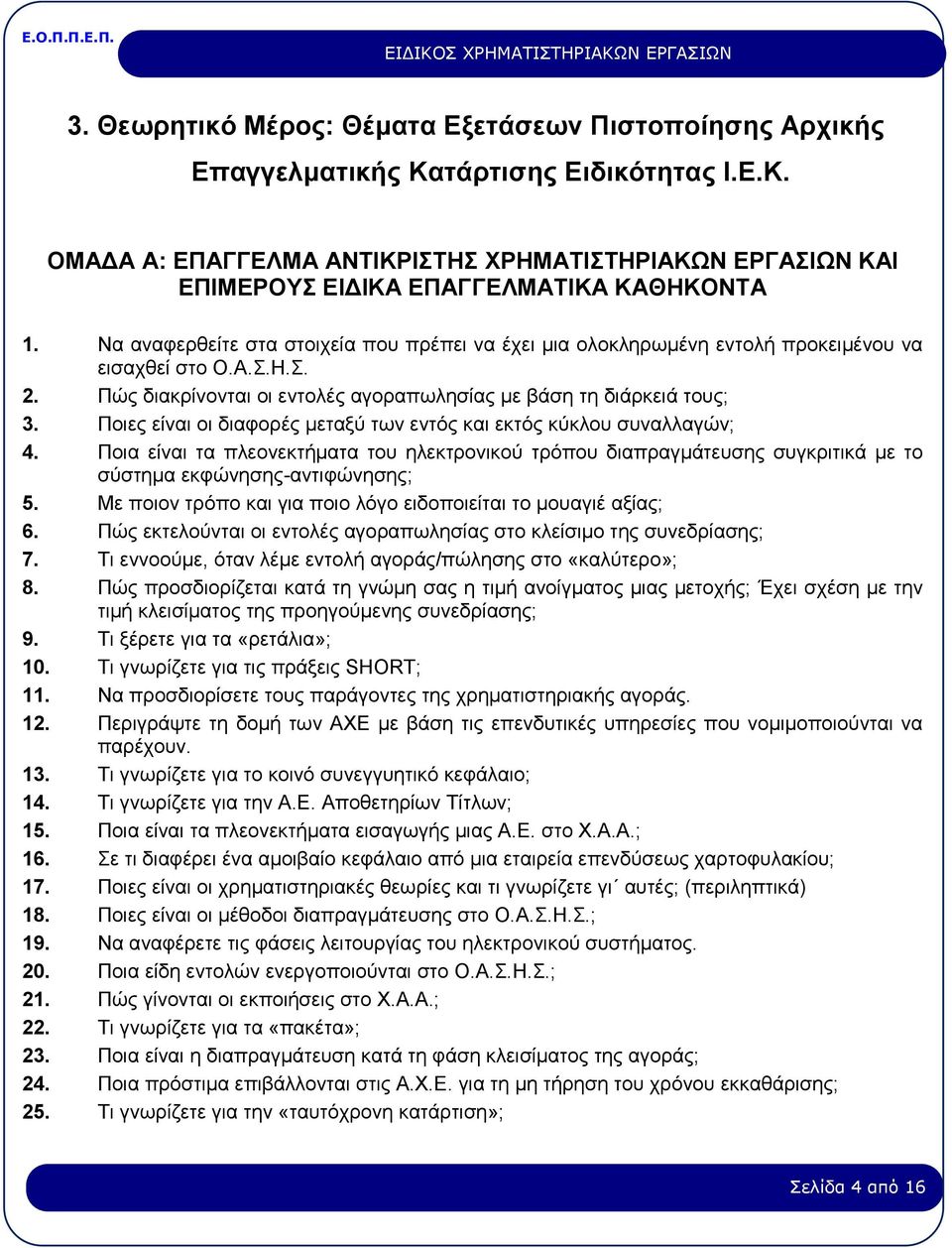 Ε.Ο.Π.Π.Ε.Π.

ΕΙΔΙΚΟΣ ΧΡΗΜΑΤΙΣΤΗΡΙΑΚΩΝ ΕΡΓΑΣΙΩΝ

3. Θεωρητικό Μέρος: Θέματα Εξετάσεων Πιστοποίησης Αρχικής Επαγγελματικής Κατάρτισης Ειδικότητας Ι.Ε.Κ.

ΟΜΑΔΑ Α: ΕΠΑΓΓΕΛΜΑ ΑΝΤΙΚΡΙΣΤΗΣ ΧΡΗΜΑΤΙΣΤΗΡΙΑΚΩΝ ΕΡΓΑΣΙΩΝ ΚΑΙ ΕΠΙΜΕΡΟΥΣ ΕΙΔΙΚΑ ΕΠΑΓΓΕΛΜΑΤΙΚΑ ΚΑΘΗΚΟΝΤΑ

1. Να αναφερθείτε στα στοιχεία που πρέπει να έχει μια ολοκληρωμένη εντολή προκειμένου να εισαχθεί στο Ο.Α.Σ.Η.Σ.
2. Πώς διακρίνονται οι εντολές αγοραπωλησίας με βάση τη διάρκειά τους;
3. Ποιες είναι οι διαφορές μεταξύ των εντός και εκτός κύκλου συναλλαγών;
4. Ποια είναι τα πλεονεκτήματα του ηλεκτρονικού τρόπου διαπραγμάτευσης συγκριτικά με το σύστημα εκφώνησης-αντιφώνησης;
5. Με ποιον τρόπο και για ποιο λόγο ειδοποιείται το μουαγιέ αξίας;
6. Πώς εκτελούνται οι εντολές αγοραπωλησίας στο κλείσιμο της συνεδρίασης;
7. Τι εννοούμε, όταν λέμε εντολή αγοράς/πώλησης στο «καλύτερο»;
8. Πώς προσδιορίζεται κατά τη γνώμη σας η τιμή ανοίγματος μιας μετοχής; Έχει σχέση με την τιμή κλεισίματος της προηγούμενης συνεδρίασης;
9. Τι ξέρετε για τα «ρετάλια»;
10. Τι γνωρίζετε για τις πράξεις SHORT;
11. Να προσδιορίσετε τους παράγοντες της χρηματιστηριακής αγοράς.
12. Περιγράψτε τη δομή των ΑΧΕ με βάση τις επενδυτικές υπηρεσίες που νομιμοποιούνται να παρέχουν.
13. Τι γνωρίζετε για το κοινό συνεγγυητικό κεφάλαιο;
14. Τι γνωρίζετε για την Α.Ε. Αποθετηρίων Τίτλων;
15. Ποια είναι τα πλεονεκτήματα εισαγωγής μιας Α.Ε. στο Χ.Α.Α.;
16. Σε τι διαφέρει ένα αμοιβαίο κεφάλαιο από μια εταιρεία επενδύσεως χαρτοφυλακίου;
17. Ποιες είναι οι χρηματιστηριακές θεωρίες και τι γνωρίζετε γι΄ αυτές; (περιληπτικά)
18. Ποιες είναι οι μέθοδοι διαπραγμάτευσης στο Ο.Α.Σ.Η.Σ.;
19. Να αναφέρετε τις φάσεις λειτουργίας του ηλεκτρονικού συστήματος.
20. Ποια είδη εντολών ενεργοποιούνται στο Ο.Α.Σ.Η.Σ.;
21. Πώς γίνονται οι εκποιήσεις στο Χ.Α.Α.;
22. Τι γνωρίζετε για τα «πακέτα»;
23. Ποια είναι η διαπραγμάτευση κατά τη φάση κλεισίματος της αγοράς;
24. Ποια πρόστιμα επιβάλλονται στις Α.Χ.Ε. για τη μη τήρηση του χρόνου εκκαθάρισης;
25. Τι γνωρίζετε για την «ταυτόχρονη κατάρτιση»;

Σελίδα 4 από 16